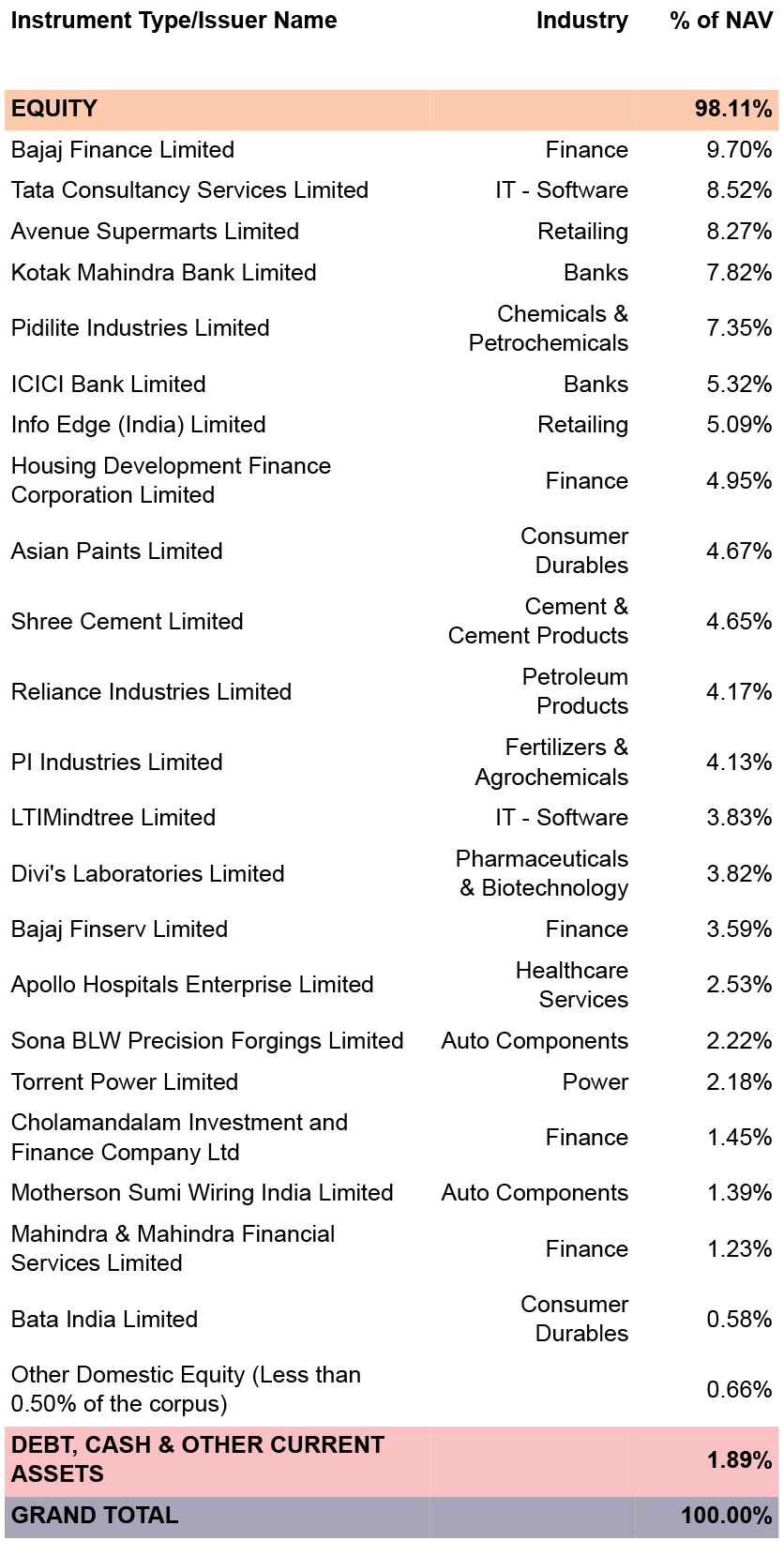 | Instrument Type/Issuer Name | Industry | % of NAV |
|---|---|---|
| EQUITY | | 98.11% |
| Bajaj Finance Limited | Finance | 9.70% |
| Tata Consultancy Services Limited | IT - Software | 8.52% |
| Avenue Supermarts Limited | Retailing | 8.27% |
| Kotak Mahindra Bank Limited | Banks | 7.82% |
| Pidilite Industries Limited | Chemicals & Petrochemicals | 7.35% |
| ICICI Bank Limited | Banks | 5.32% |
| Info Edge (India) Limited | Retailing | 5.09% |
| Housing Development Finance Corporation Limited | Finance | 4.95% |
| Asian Paints Limited | Consumer Durables | 4.67% |
| Shree Cement Limited | Cement & Cement Products | 4.65% |
| Reliance Industries Limited | Petroleum Products | 4.17% |
| PI Industries Limited | Fertilizers & Agrochemicals | 4.13% |
| LTIMindtree Limited | IT - Software | 3.83% |
| Divi's Laboratories Limited | Pharmaceuticals & Biotechnology | 3.82% |
| Bajaj Finserv Limited | Finance | 3.59% |
| Apollo Hospitals Enterprise Limited | Healthcare Services | 2.53% |
| Sona BLW Precision Forgings Limited | Auto Components | 2.22% |
| Torrent Power Limited | Power | 2.18% |
| Cholamandalam Investment and Finance Company Ltd | Finance | 1.45% |
| Motherson Sumi Wiring India Limited | Auto Components | 1.39% |
| Mahindra & Mahindra Financial Services Limited | Finance | 1.23% |
| Bata India Limited | Consumer Durables | 0.58% |
| Other Domestic Equity (Less than 0.50% of the corpus) | | 0.66% |
| DEBT, CASH & OTHER CURRENT ASSETS | | 1.89% |
| GRAND TOTAL | | 100.00% |